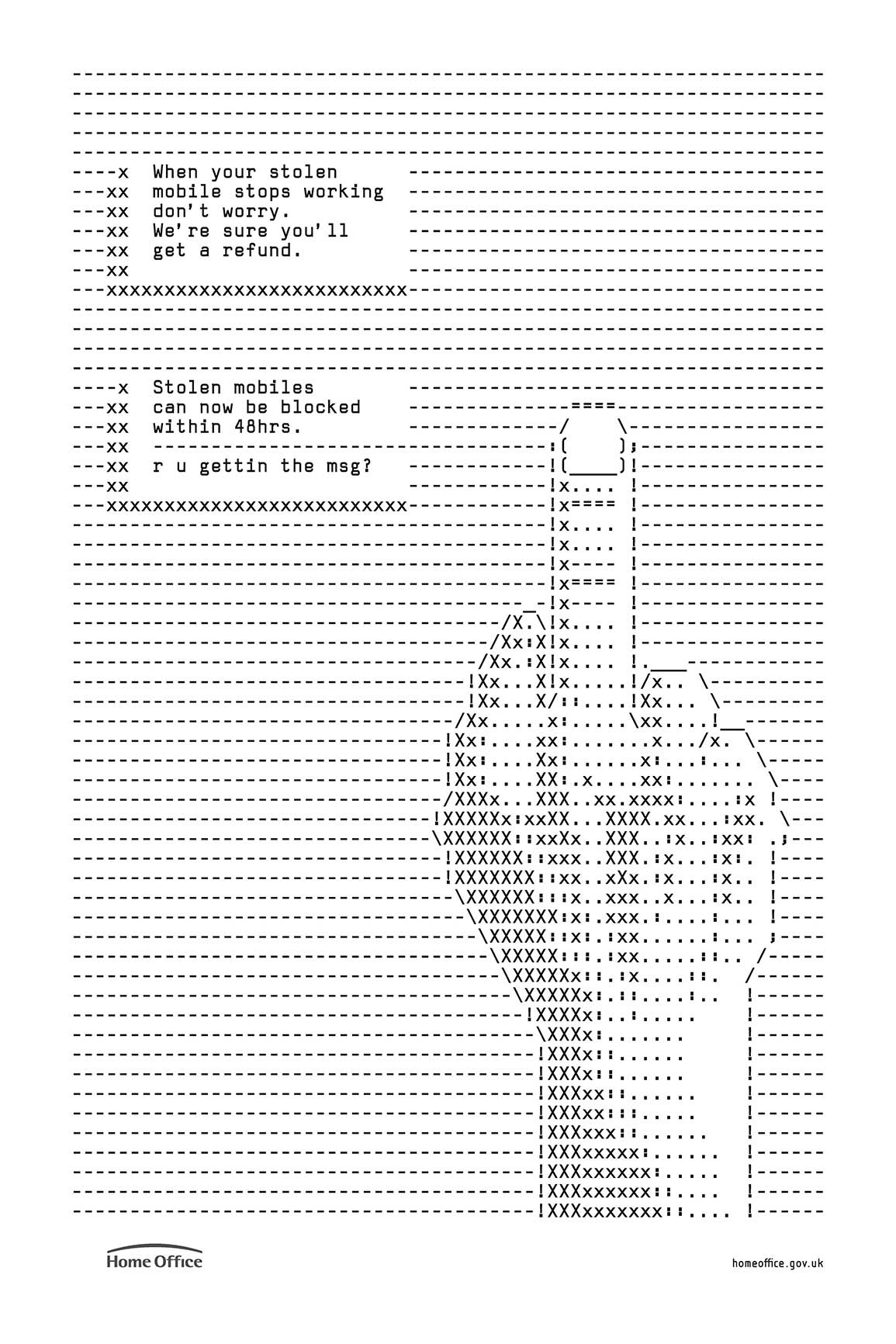 When your stolen mobile stops working don't worry. We're sure you'll get a refund.

Stolen mobiles can now be blocked within 48hrs.

r u gettin the msg?

Home Office

homeoffice.gov.uk